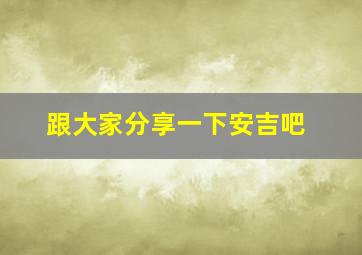 跟大家分享一下安吉吧